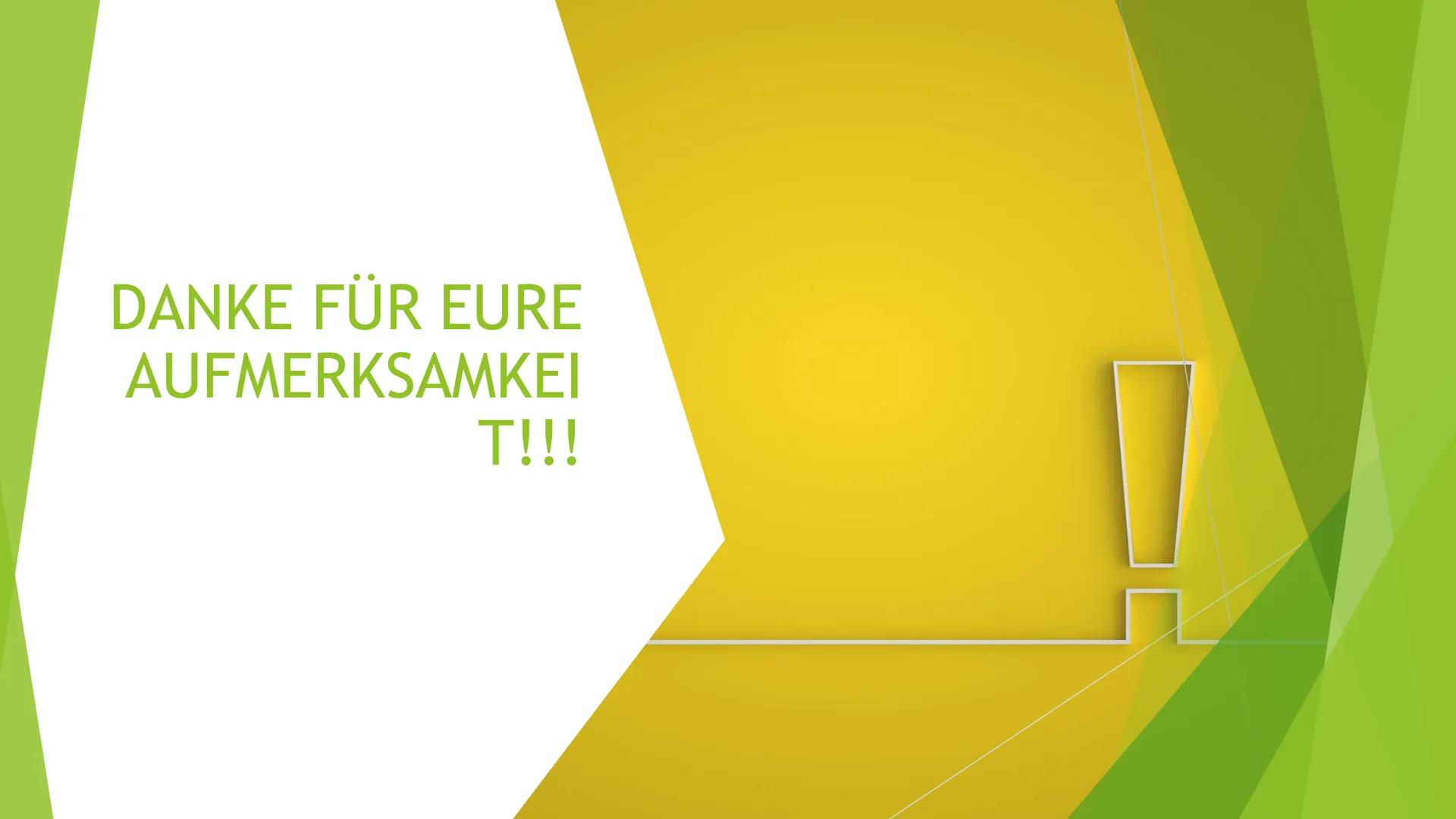 DANKE FÜR EURE AUFMERKSAMKEIT!!!